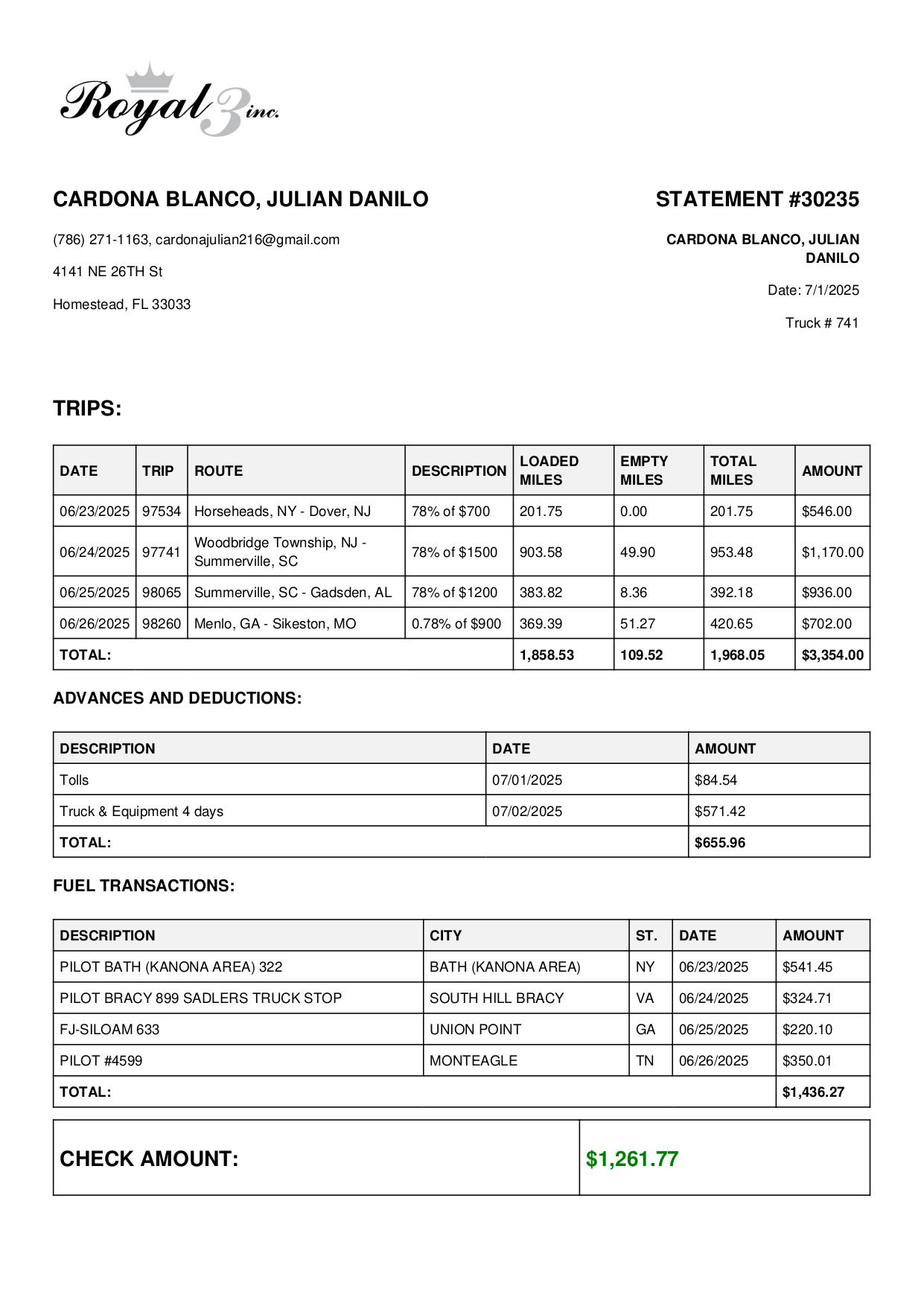 Royal 3 inc.

CARDONA BLANCO, JULIAN DANILO

(786) 271-1163, cardonajulian216@gmail.com

4141 NE 26TH St

Homestead, FL 33033

STATEMENT #30235

CARDONA BLANCO, JULIAN DANILO

Date: 7/1/2025

Truck # 741

TRIPS:

| DATE | TRIP | ROUTE | DESCRIPTION | LOADED MILES | EMPTY MILES | TOTAL MILES | AMOUNT |
|---|---|---|---|---|---|---|---|
| 06/23/2025 | 97534 | Horseheads, NY - Dover, NJ | 78% of $700 | 201.75 | 0.00 | 201.75 | $546.00 |
| 06/24/2025 | 97741 | Woodbridge Township, NJ - Summerville, SC | 78% of $1500 | 903.58 | 49.90 | 953.48 | $1,170.00 |
| 06/25/2025 | 98065 | Summerville, SC - Gadsden, AL | 78% of $1200 | 383.82 | 8.36 | 392.18 | $936.00 |
| 06/26/2025 | 98260 | Menlo, GA - Sikeston, MO | 0.78% of $900 | 369.39 | 51.27 | 420.65 | $702.00 |
| TOTAL: | | | | 1,858.53 | 109.52 | 1,968.05 | $3,354.00 |

ADVANCES AND DEDUCTIONS:

| DESCRIPTION | DATE | AMOUNT |
|---|---|---|
| Tolls | 07/01/2025 | $84.54 |
| Truck & Equipment 4 days | 07/02/2025 | $571.42 |
| TOTAL: | | $655.96 |

FUEL TRANSACTIONS:

| DESCRIPTION | CITY | ST. | DATE | AMOUNT |
|---|---|---|---|---|
| PILOT BATH (KANONA AREA) 322 | BATH (KANONA AREA) | NY | 06/23/2025 | $541.45 |
| PILOT BRACY 899 SADLERS TRUCK STOP | SOUTH HILL BRACY | VA | 06/24/2025 | $324.71 |
| FJ-SILOAM 633 | UNION POINT | GA | 06/25/2025 | $220.10 |
| PILOT #4599 | MONTEAGLE | TN | 06/26/2025 | $350.01 |
| TOTAL: | | | | $1,436.27 |

| CHECK AMOUNT: | $1,261.77 |
|---|---|